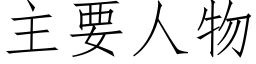 主要人物